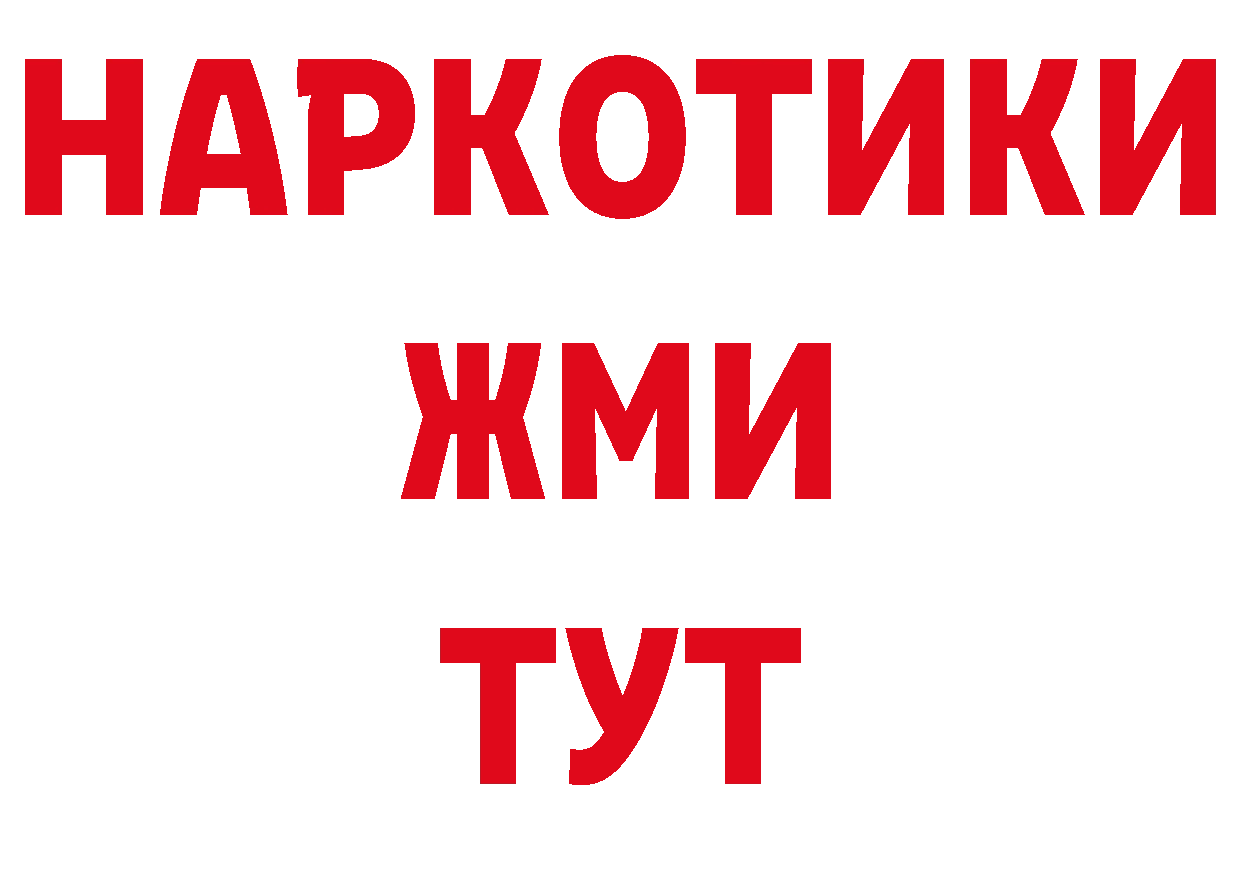 НАРКОТИКИ
ЖМИ
ТУТ